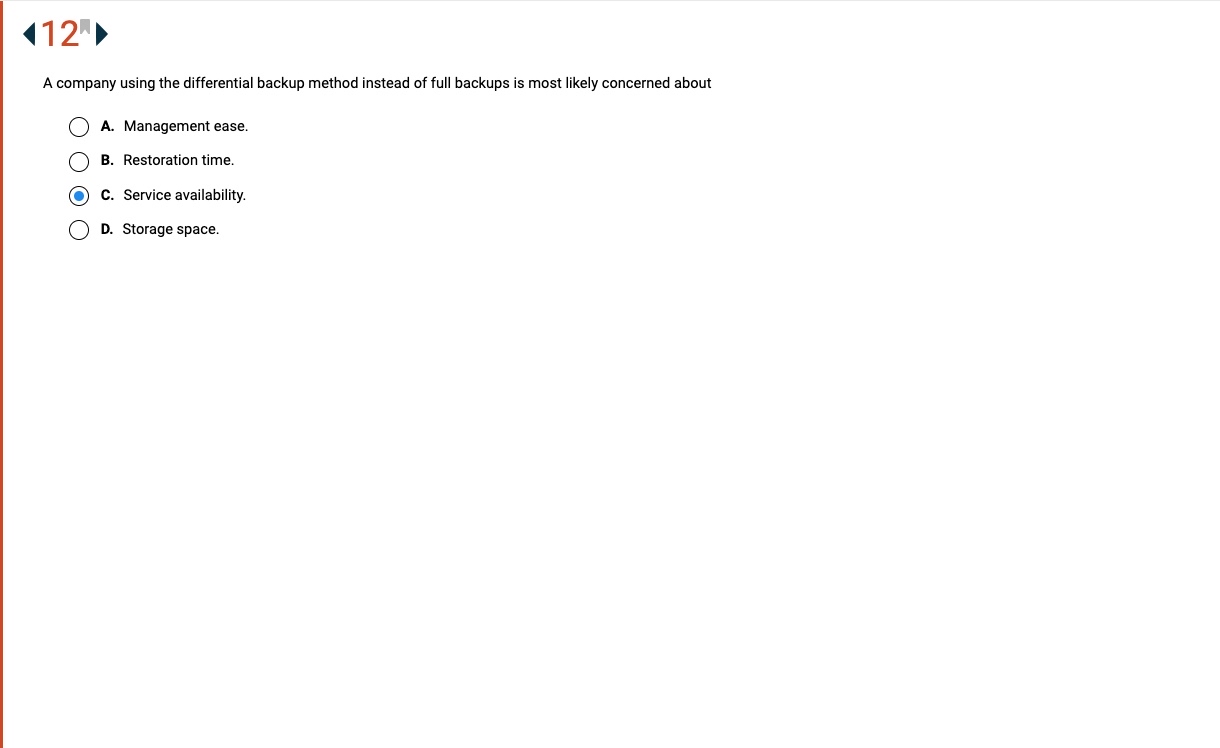 12

A company using the differential backup method instead of full backups is most likely concerned about

A. Management ease.

B. Restoration time.

C. Service availability.

D. Storage space.